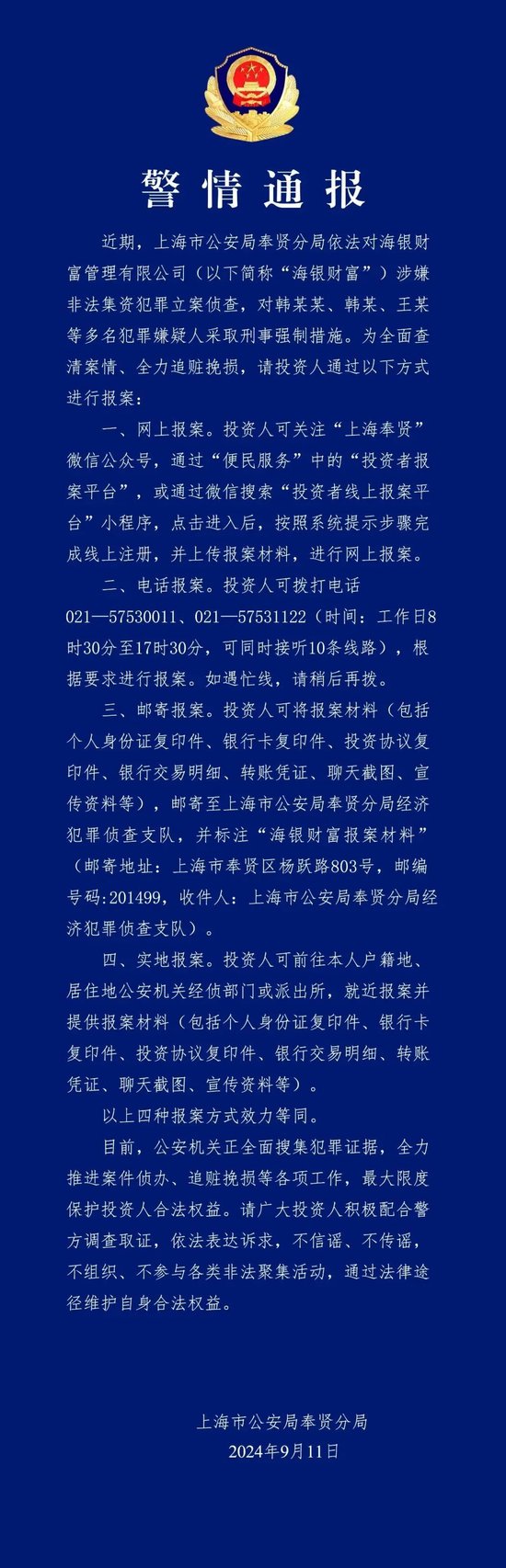 警情通报

近期，上海市公安局奉贤分局依法对海银财富管理有限公司（以下简称“海银财富”）涉嫌非法集资犯罪立案侦查，对韩某某、韩某、王某等多名犯罪嫌疑人采取刑事强制措施。为全面查清案情、全力追赃挽损，请投资人通过以下方式进行报案：

一、网上报案。投资人可关注“上海奉贤”微信公众号，通过“便民服务”中的“投资者报案平台”，或通过微信搜索“投资者线上报案平台”小程序，点击进入后，按照系统提示步骤完成线上注册，并上传报案材料，进行网上报案。

二、电话报案。投资人可拨打电话021—57530011、021—57531122（时间：工作日8时30分至17时30分，可同时接听10条线路），根据要求进行报案。如遇忙线，请稍后再拨。

三、邮寄报案。投资人可将报案材料（包括个人身份证复印件、银行卡复印件、投资协议复印件、银行交易明细、转账凭证、聊天截图、宣传资料等），邮寄至上海市公安局奉贤分局经济犯罪侦查支队，并标注“海银财富报案材料”（邮寄地址：上海市奉贤区杨跃路803号，邮编号码:201499，收件人：上海市公安局奉贤分局经济犯罪侦查支队）。

四、实地报案。投资人可前往本人户籍地、居住地公安机关经侦部门或派出所，就近报案并提供报案材料（包括个人身份证复印件、银行卡复印件、投资协议复印件、银行交易明细、转账凭证、聊天截图、宣传资料等）。

以上四种报案方式效力等同。

目前，公安机关正全面搜集犯罪证据，全力推进案件侦办、追赃挽损等各项工作，最大限度保护投资人合法权益。请广大投资人积极配合警方调查取证，依法表达诉求，不信谣、不传谣，不组织、不参与各类非法聚集活动，通过法律途径维护自身合法权益。

上海市公安局奉贤分局
2024年9月11日